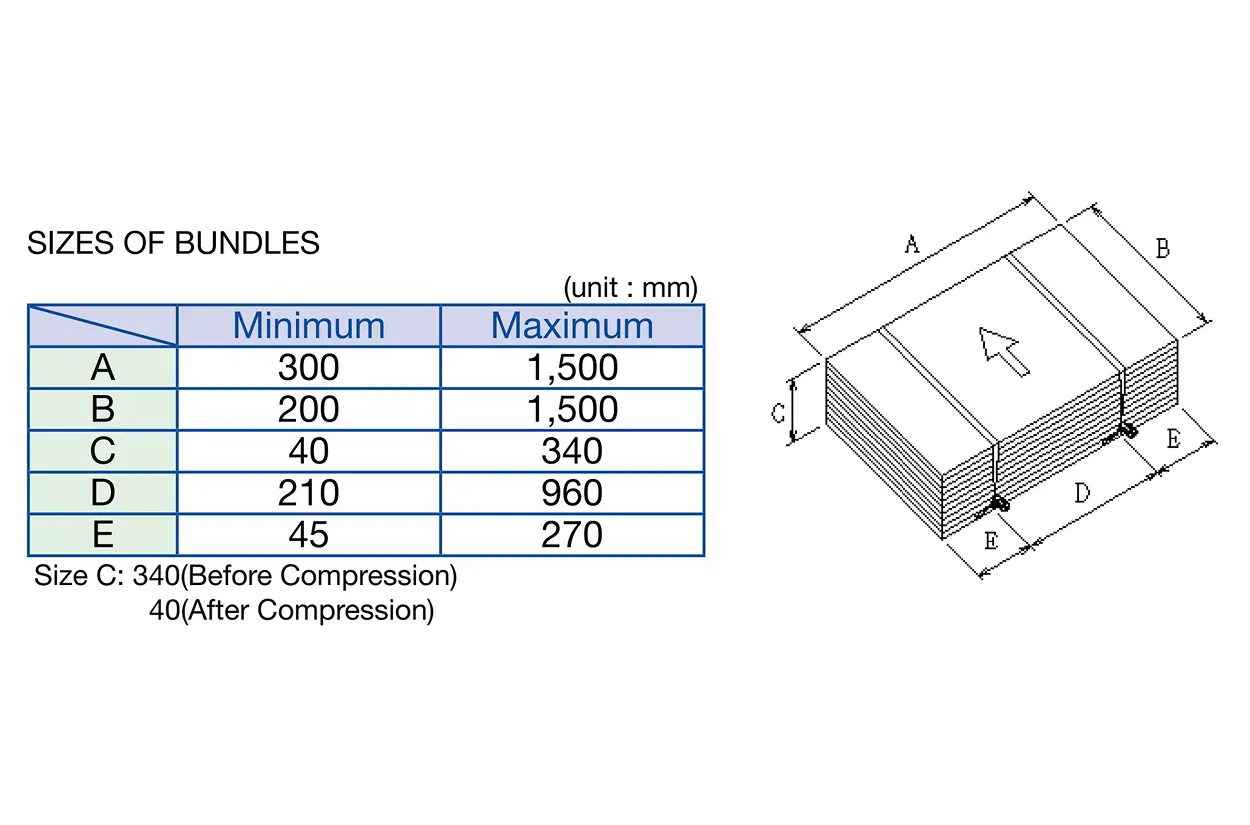 SIZES OF BUNDLES

(unit : mm)

| | Minimum | Maximum |
|---|---|---|
| A | 300 | 1,500 |
| B | 200 | 1,500 |
| C | 40 | 340 |
| D | 210 | 960 |
| E | 45 | 270 |

Size C: 340(Before Compression)
40(After Compression)

A
B
C
E
D
E